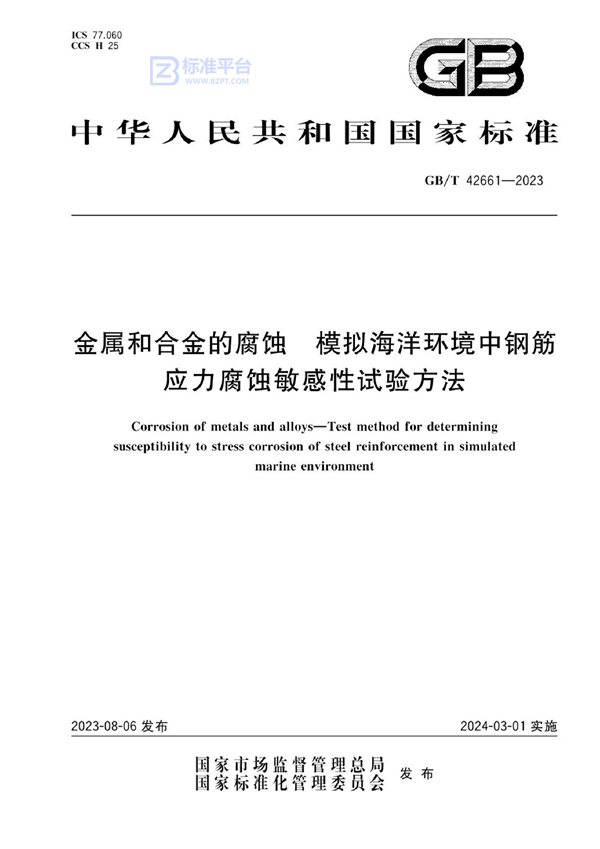 ICS 77.060
CCS H 25

标准平台
WWW.BZPT.COM

GB

中华人民共和国国家标准

GB/T 42661—2023

金属和合金的腐蚀　模拟海洋环境中钢筋应力腐蚀敏感性试验方法

Corrosion of metals and alloys—Test method for determining susceptibility to stress corrosion of steel reinforcement in simulated marine environment

2023-08-06 发布

2024-03-01 实施

国家市场监督管理总局
国家标准化管理委员会　发布